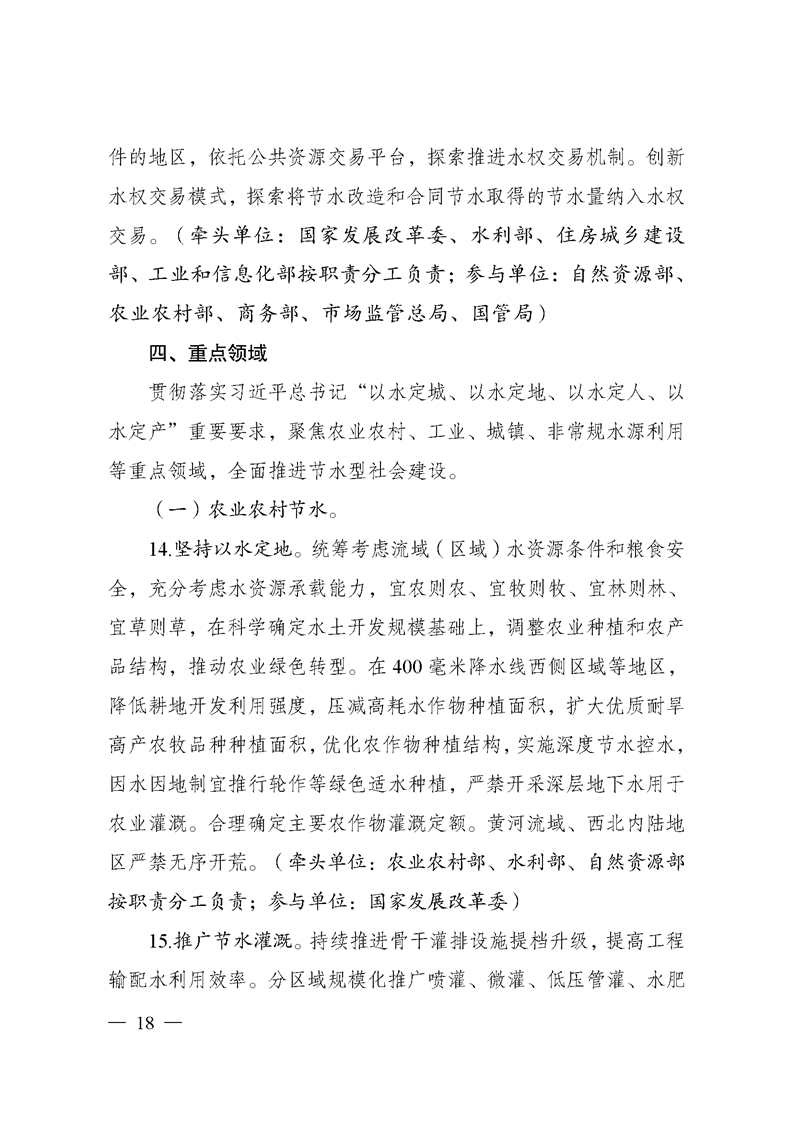 件的地区，依托公共资源交易平台，探索推进水权交易机制。创新水权交易模式，探索将节水改造和合同节水取得的节水量纳入水权交易。（牵头单位：国家发展改革委、水利部、住房城乡建设部、工业和信息化部按职责分工负责；参与单位：自然资源部、农业农村部、商务部、市场监管总局、国管局）

四、重点领域

贯彻落实习近平总书记“以水定城、以水定地、以水定人、以水定产”重要要求，聚焦农业农村、工业、城镇、非常规水源利用等重点领域，全面推进节水型社会建设。

（一）农业农村节水。

14.坚持以水定地。统筹考虑流域（区域）水资源条件和粮食安全，充分考虑水资源承载能力，宜农则农、宜牧则牧、宜林则林、宜草则草，在科学确定水土开发规模基础上，调整农业种植和农产品结构，推动农业绿色转型。在400毫米降水线西侧区域等地区，降低耕地开发利用强度，压减高耗水作物种植面积，扩大优质耐旱高产农牧品种种植面积，优化农作物种植结构，实施深度节水控水，因水因地制宜推行轮作等绿色适水种植，严禁开采深层地下水用于农业灌溉。合理确定主要农作物灌溉定额。黄河流域、西北内陆地区严禁无序开荒。（牵头单位：农业农村部、水利部、自然资源部按职责分工负责；参与单位：国家发展改革委）

15.推广节水灌溉。持续推进骨干灌排设施提档升级，提高工程输配水利用效率。分区域规模化推广喷灌、微灌、低压管灌、水肥

— 18 —